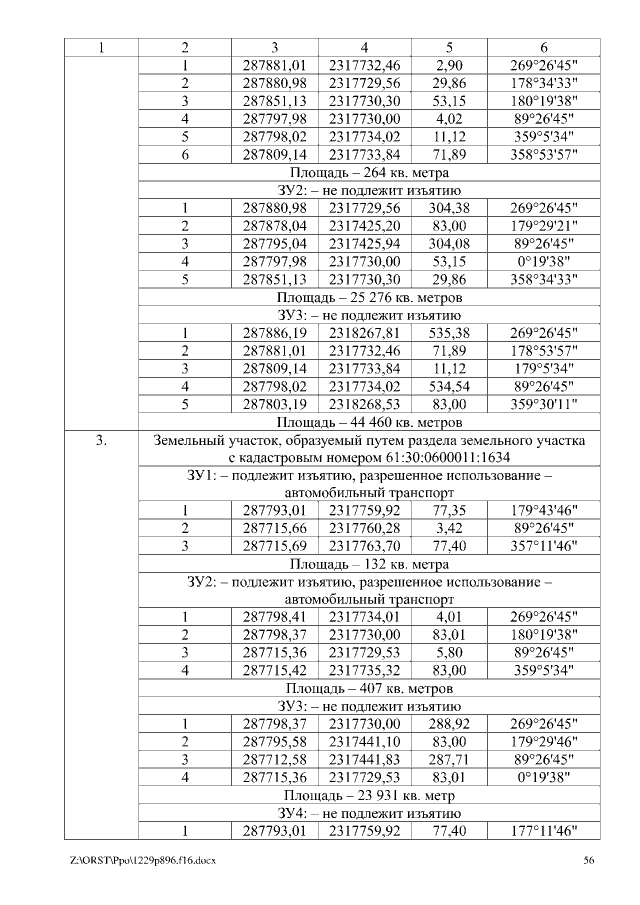 | 1 | 2 | 3 | 4 | 5 | 6 |
|---|---|---|---|---|---|
| | 1 | 287881,01 | 2317732,46 | 2,90 | 269°26'45" |
| | 2 | 287880,98 | 2317729,56 | 29,86 | 178°34'33" |
| | 3 | 287851,13 | 2317730,30 | 53,15 | 180°19'38" |
| | 4 | 287797,98 | 2317730,00 | 4,02 | 89°26'45" |
| | 5 | 287798,02 | 2317734,02 | 11,12 | 359°5'34" |
| | 6 | 287809,14 | 2317733,84 | 71,89 | 358°53'57" |
| | Площадь – 264 кв. метра | | | | |
| | ЗУ2: – не подлежит изъятию | | | | |
| | 1 | 287880,98 | 2317729,56 | 304,38 | 269°26'45" |
| | 2 | 287878,04 | 2317425,20 | 83,00 | 179°29'21" |
| | 3 | 287795,04 | 2317425,94 | 304,08 | 89°26'45" |
| | 4 | 287797,98 | 2317730,00 | 53,15 | 0°19'38" |
| | 5 | 287851,13 | 2317730,30 | 29,86 | 358°34'33" |
| | Площадь – 25 276 кв. метров | | | | |
| | ЗУ3: – не подлежит изъятию | | | | |
| | 1 | 287886,19 | 2318267,81 | 535,38 | 269°26'45" |
| | 2 | 287881,01 | 2317732,46 | 71,89 | 178°53'57" |
| | 3 | 287809,14 | 2317733,84 | 11,12 | 179°5'34" |
| | 4 | 287798,02 | 2317734,02 | 534,54 | 89°26'45" |
| | 5 | 287803,19 | 2318268,53 | 83,00 | 359°30'11" |
| | Площадь – 44 460 кв. метров | | | | |
| 3. | Земельный участок, образуемый путем раздела земельного участка с кадастровым номером 61:30:0600011:1634 | | | | |
| | ЗУ1: – подлежит изъятию, разрешенное использование – автомобильный транспорт | | | | |
| | 1 | 287793,01 | 2317759,92 | 77,35 | 179°43'46" |
| | 2 | 287715,66 | 2317760,28 | 3,42 | 89°26'45" |
| | 3 | 287715,69 | 2317763,70 | 77,40 | 357°11'46" |
| | Площадь – 132 кв. метра | | | | |
| | ЗУ2: – подлежит изъятию, разрешенное использование – автомобильный транспорт | | | | |
| | 1 | 287798,41 | 2317734,01 | 4,01 | 269°26'45" |
| | 2 | 287798,37 | 2317730,00 | 83,01 | 180°19'38" |
| | 3 | 287715,36 | 2317729,53 | 5,80 | 89°26'45" |
| | 4 | 287715,42 | 2317735,32 | 83,00 | 359°5'34" |
| | Площадь – 407 кв. метров | | | | |
| | ЗУ3: – не подлежит изъятию | | | | |
| | 1 | 287798,37 | 2317730,00 | 288,92 | 269°26'45" |
| | 2 | 287795,58 | 2317441,10 | 83,00 | 179°29'46" |
| | 3 | 287712,58 | 2317441,83 | 287,71 | 89°26'45" |
| | 4 | 287715,36 | 2317729,53 | 83,01 | 0°19'38" |
| | Площадь – 23 931 кв. метр | | | | |
| | ЗУ4: – не подлежит изъятию | | | | |
| | 1 | 287793,01 | 2317759,92 | 77,40 | 177°11'46" |

Z:\ORST\Ppo\1229p896.f16.docx 56